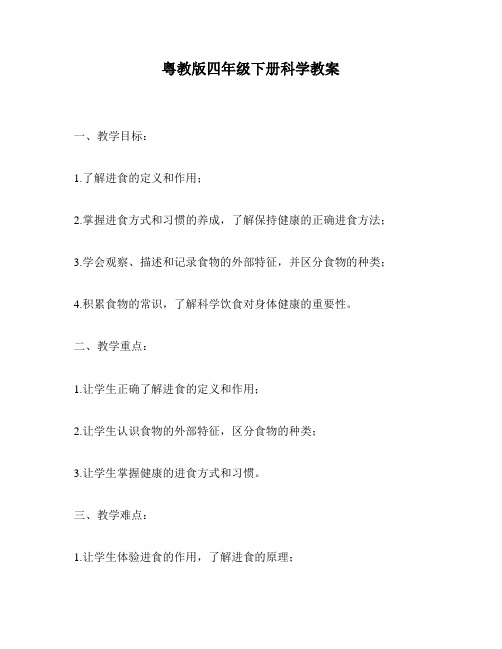 粤教版四年级下册科学教案

一、教学目标：

1.了解进食的定义和作用；

2.掌握进食方式和习惯的养成，了解保持健康的正确进食方法；

3.学会观察、描述和记录食物的外部特征，并区分食物的种类；

4.积累食物的常识，了解科学饮食对身体健康的重要性。

二、教学重点：

1.让学生正确了解进食的定义和作用；

2.让学生认识食物的外部特征，区分食物的种类；

3.让学生掌握健康的进食方式和习惯。

三、教学难点：

1.让学生体验进食的作用，了解进食的原理；